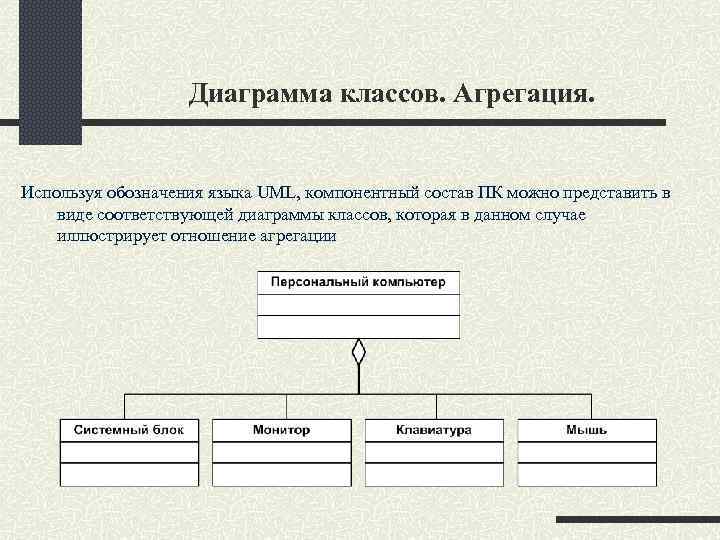 Диаграмма классов. Агрегация.

Используя обозначения языка UML, компонентный состав ПК можно представить в виде соответствующей диаграммы классов, которая в данном случае иллюстрирует отношение агрегации

Персональный компьютер

Системный блок

Монитор

Клавиатура

Мышь